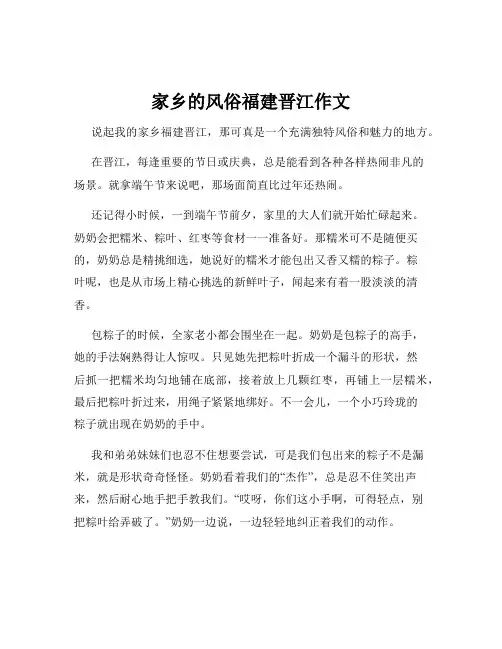 家乡的风俗福建晋江作文

说起我的家乡福建晋江，那可真是一个充满独特风俗和魅力的地方。

在晋江，每逢重要的节日或庆典，总是能看到各种各样热闹非凡的场景。就拿端午节来说吧，那场面简直比过年还热闹。

还记得小时候，一到端午节前夕，家里的大人们就开始忙碌起来。奶奶会把糯米、粽叶、红枣等食材一一准备好。那糯米可不是随便买的，奶奶总是精挑细选，她说好的糯米才能包出又香又糯的粽子。粽叶呢，也是从市场上精心挑选的新鲜叶子，闻起来有着一股淡淡的清香。

包粽子的时候，全家老小都会围坐在一起。奶奶是包粽子的高手，她的手法娴熟得让人惊叹。只见她先把粽叶折成一个漏斗的形状，然后抓一把糯米均匀地铺在底部，接着放上几颗红枣，再铺上一层糯米，最后把粽叶折过来，用绳子紧紧地绑好。不一会儿，一个小巧玲珑的粽子就出现在奶奶的手中。

我和弟弟妹妹们也忍不住想要尝试，可是我们包出来的粽子不是漏米，就是形状奇奇怪怪。奶奶看着我们的“杰作”，总是忍不住笑出声来，然后耐心地手把手教我们。“哎呀，你们这小手啊，可得轻点，别把粽叶给弄破了。”奶奶一边说，一边轻轻地纠正着我们的动作。